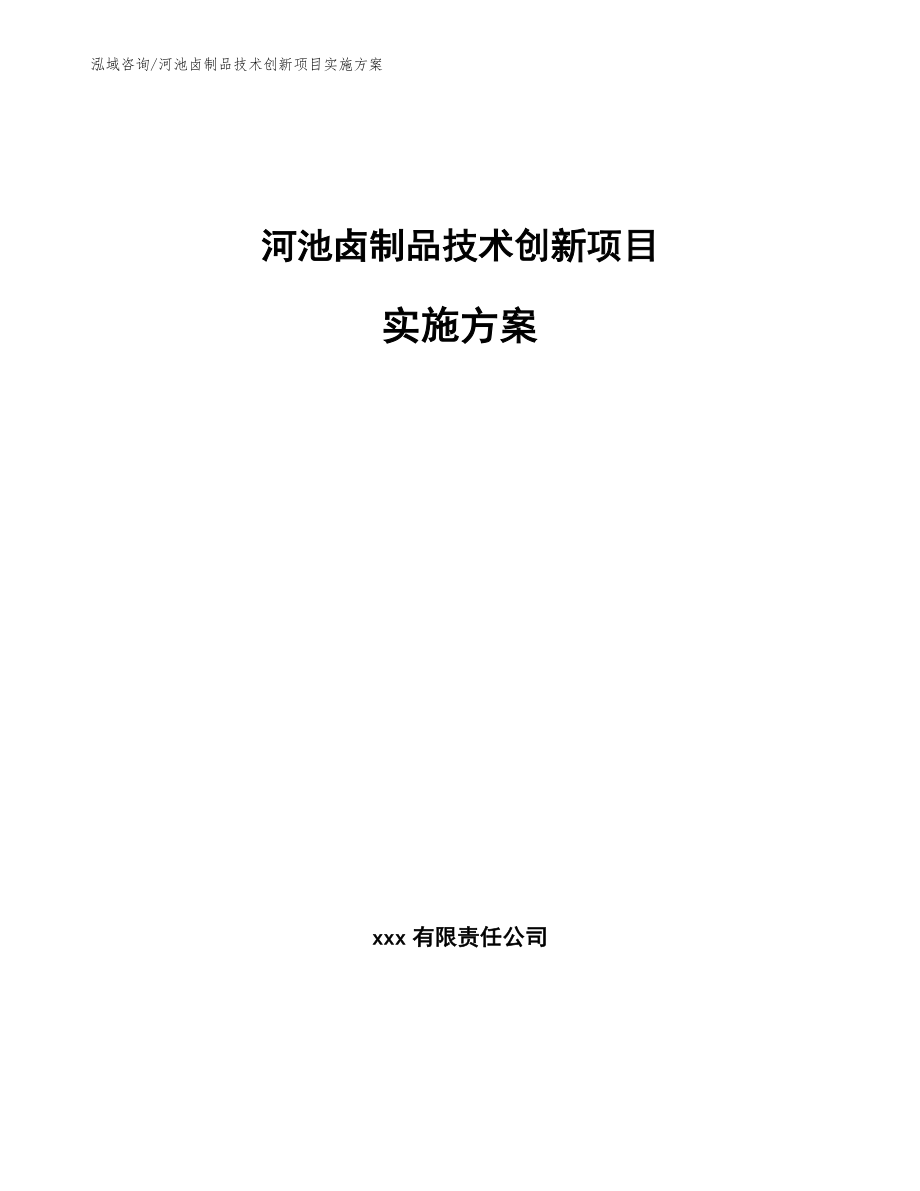 泓域咨询/河池卤制品技术创新项目实施方案

河池卤制品技术创新项目

实施方案

xxx 有限责任公司